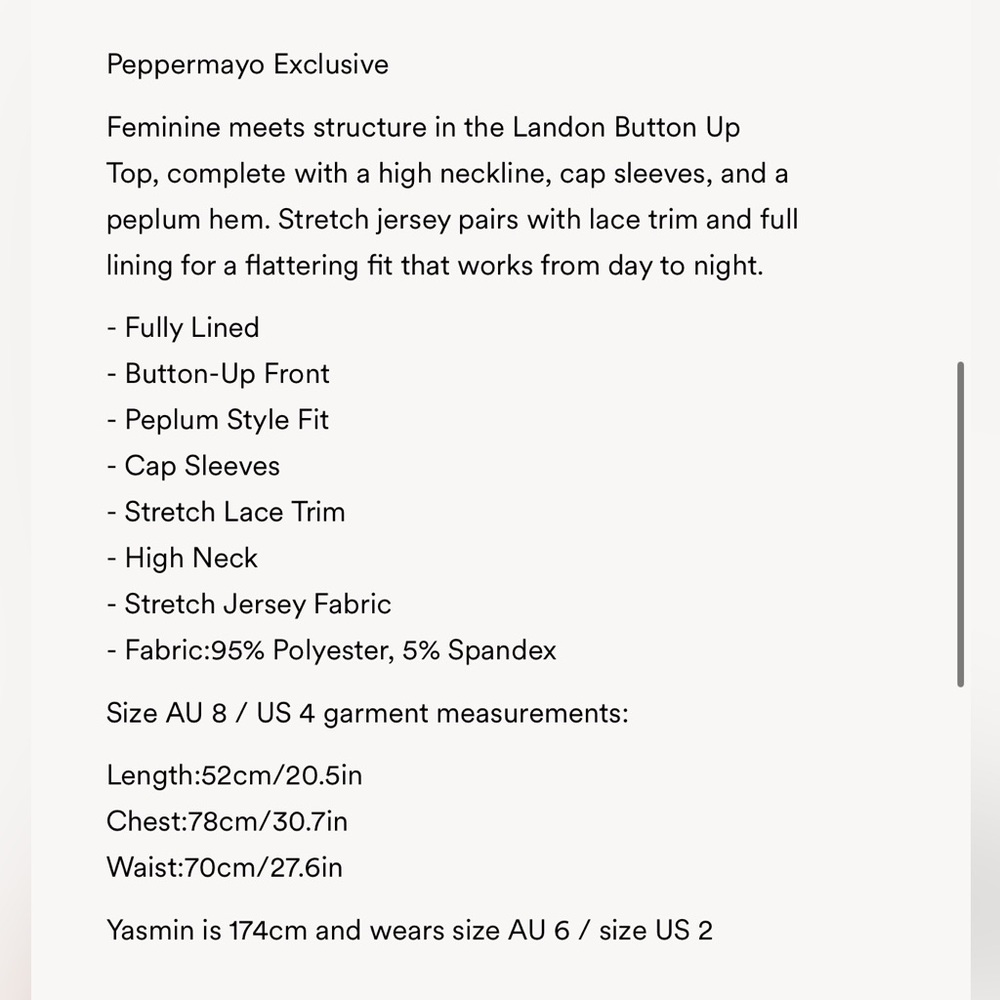 Peppermayo Exclusive

Feminine meets structure in the Landon Button Up Top, complete with a high neckline, cap sleeves, and a peplum hem. Stretch jersey pairs with lace trim and full lining for a flattering fit that works from day to night.

- Fully Lined
- Button-Up Front
- Peplum Style Fit
- Cap Sleeves
- Stretch Lace Trim
- High Neck
- Stretch Jersey Fabric
- Fabric:95% Polyester, 5% Spandex

Size AU 8 / US 4 garment measurements:

Length:52cm/20.5in
Chest:78cm/30.7in
Waist:70cm/27.6in

Yasmin is 174cm and wears size AU 6 / size US 2